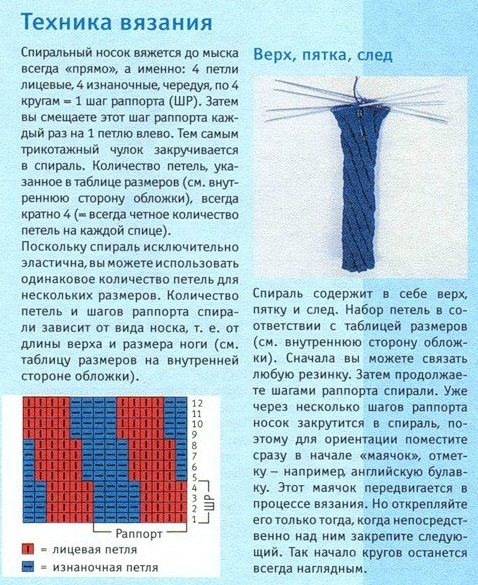 Техника вязания

Спиральный носок вяжется до мыска всегда «прямо», а именно: 4 петли лицевые, 4 изнаночные, чередуя, по 4 кругам = 1 шаг раппорта (ШР). Затем вы смещаете этот шаг раппорта каждый раз на 1 петлю влево. Тем самым трикотажный чулок закручивается в спираль. Количество петель, указанное в таблице размеров (см. внутреннюю сторону обложки), всегда кратно 4 (= всегда четное количество петель на каждой спице).

Поскольку спираль исключительно эластична, вы можете использовать одинаковое количество петель для нескольких размеров. Количество петель и шагов раппорта спирали зависит от вида носка, т. е. от длины верха и размера ноги (см. таблицу размеров на внутренней стороне обложки).

12
11
10
9
8
7
6
5
4
3
2
1
ШР
Раппорт

= лицевая петля
= изнаночная петля

Верх, пятка, след

Спираль содержит в себе верх, пятку и след. Набор петель в соответствии с таблицей размеров (см. внутреннюю сторону обложки). Сначала вы можете связать любую резинку. Затем продолжаете шагами раппорта спирали. Уже через несколько шагов раппорта носок закрутится в спираль, поэтому для ориентации поместите сразу в начале «маячок», отметку – например, английскую булавку. Этот маячок передвигается в процессе вязания. Но открепляйте его только тогда, когда непосредственно над ним закрепите следующий. Так начало кругов останется всегда наглядным.